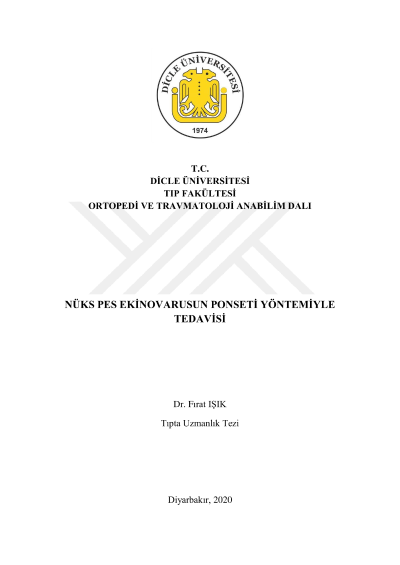 DİCLE ÜNİVERSİTESİ
1974

T.C.
DİCLE ÜNİVERSİTESİ
TIP FAKÜLTESİ
ORTOPEDİ VE TRAVMATOLOJİ ANABİLİM DALI

NÜKS PES EKİNOVARUSUN PONSETİ YÖNTEMİYLE TEDAVİSİ

Dr. Fırat IŞIK

Tıpta Uzmanlık Tezi

Diyarbakır, 2020